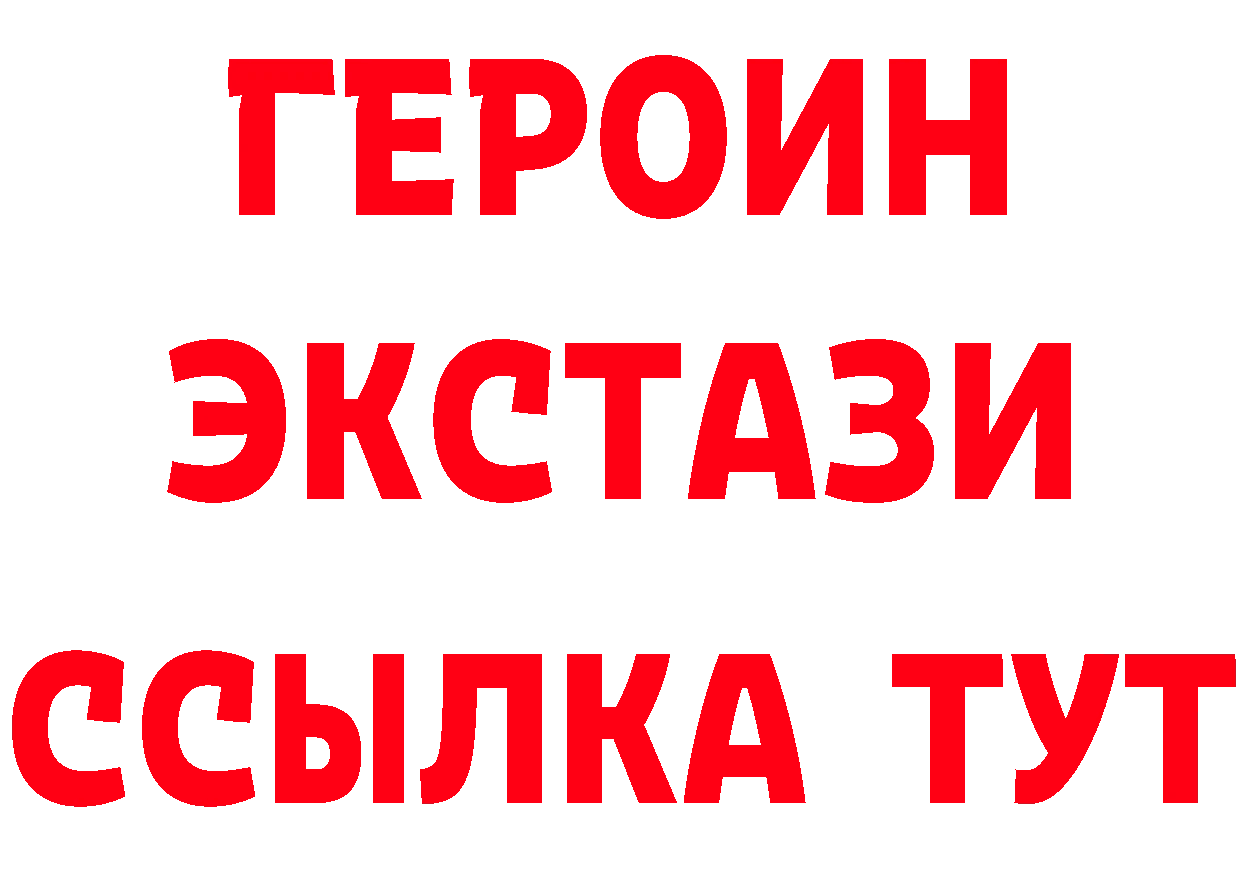 ГЕРОИН
ЭКСТАЗИ
ССЫЛКА ТУТ